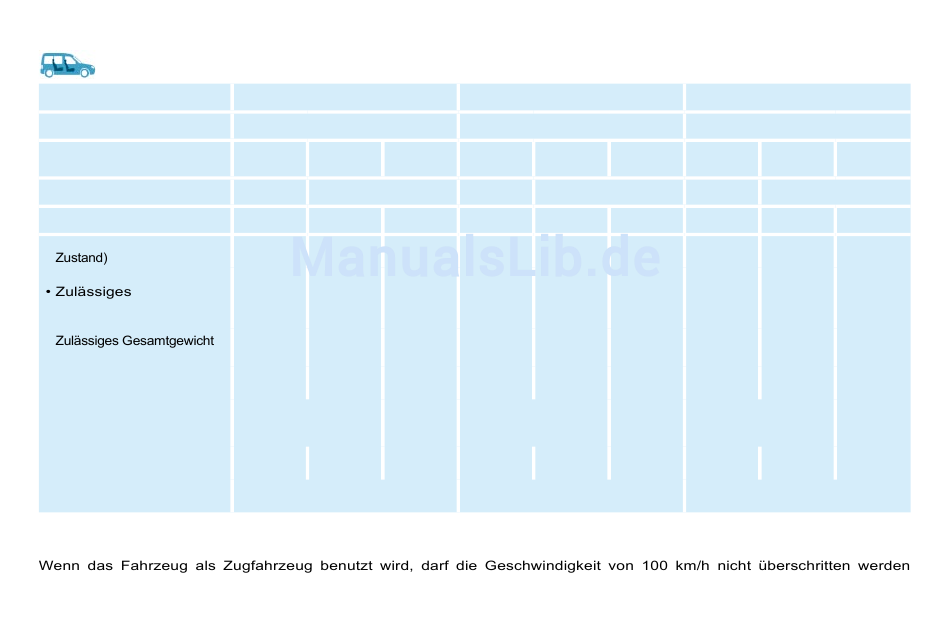 Zustand)

• Zulässiges

Zulässiges Gesamtgewicht

Wenn das Fahrzeug als Zugfahrzeug benutzt wird, darf die Geschwindigkeit von 100 km/h nicht überschritten werden

ManualsLib.de